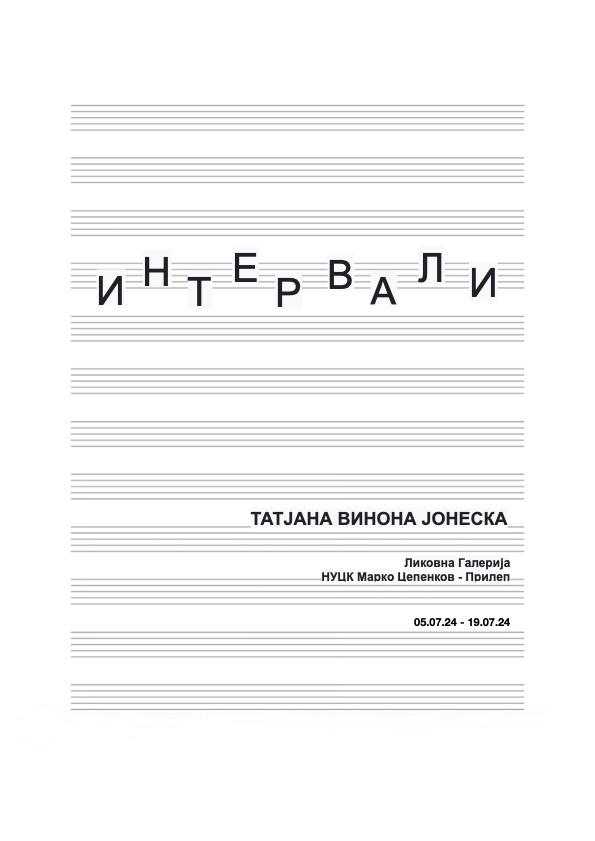 ИНТЕРВАЛИ

ТАТЈАНА ВИНОНА ЈОНЕСКА

Ликовна Галерија
НУЦК Марко Цепенков - Прилеп

05.07.24 - 19.07.24